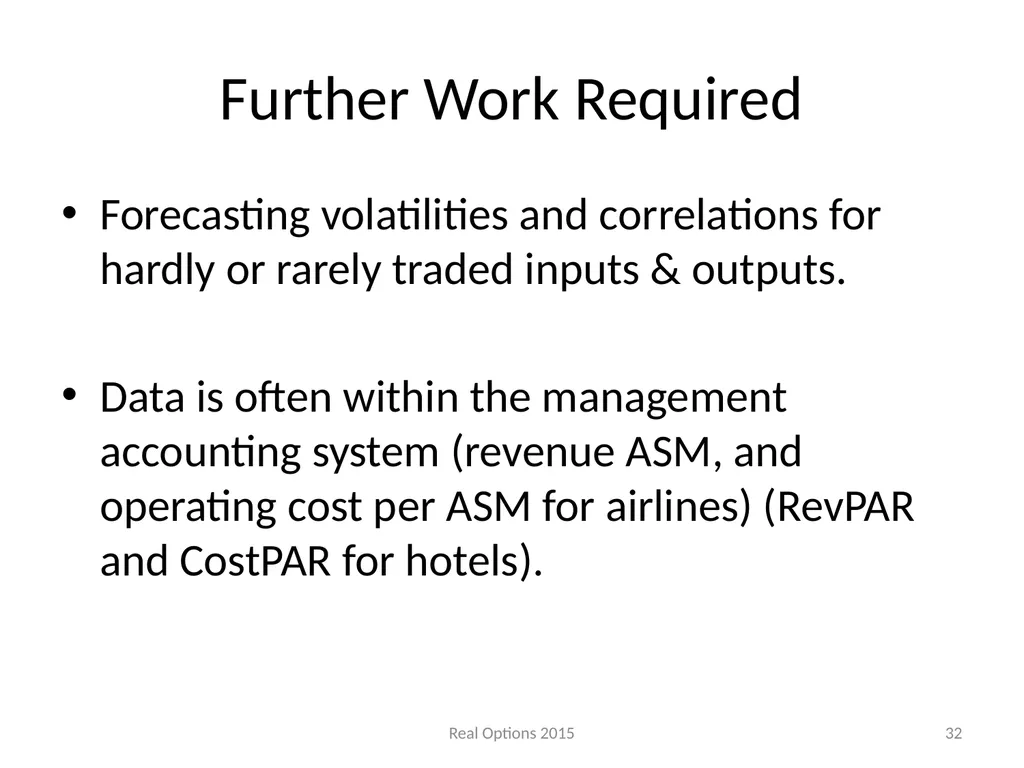 Further Work Required

• Forecasting volatilities and correlations for hardly or rarely traded inputs & outputs.

• Data is often within the management accounting system (revenue ASM, and operating cost per ASM for airlines) (RevPAR and CostPAR for hotels).

Real Options 2015

32